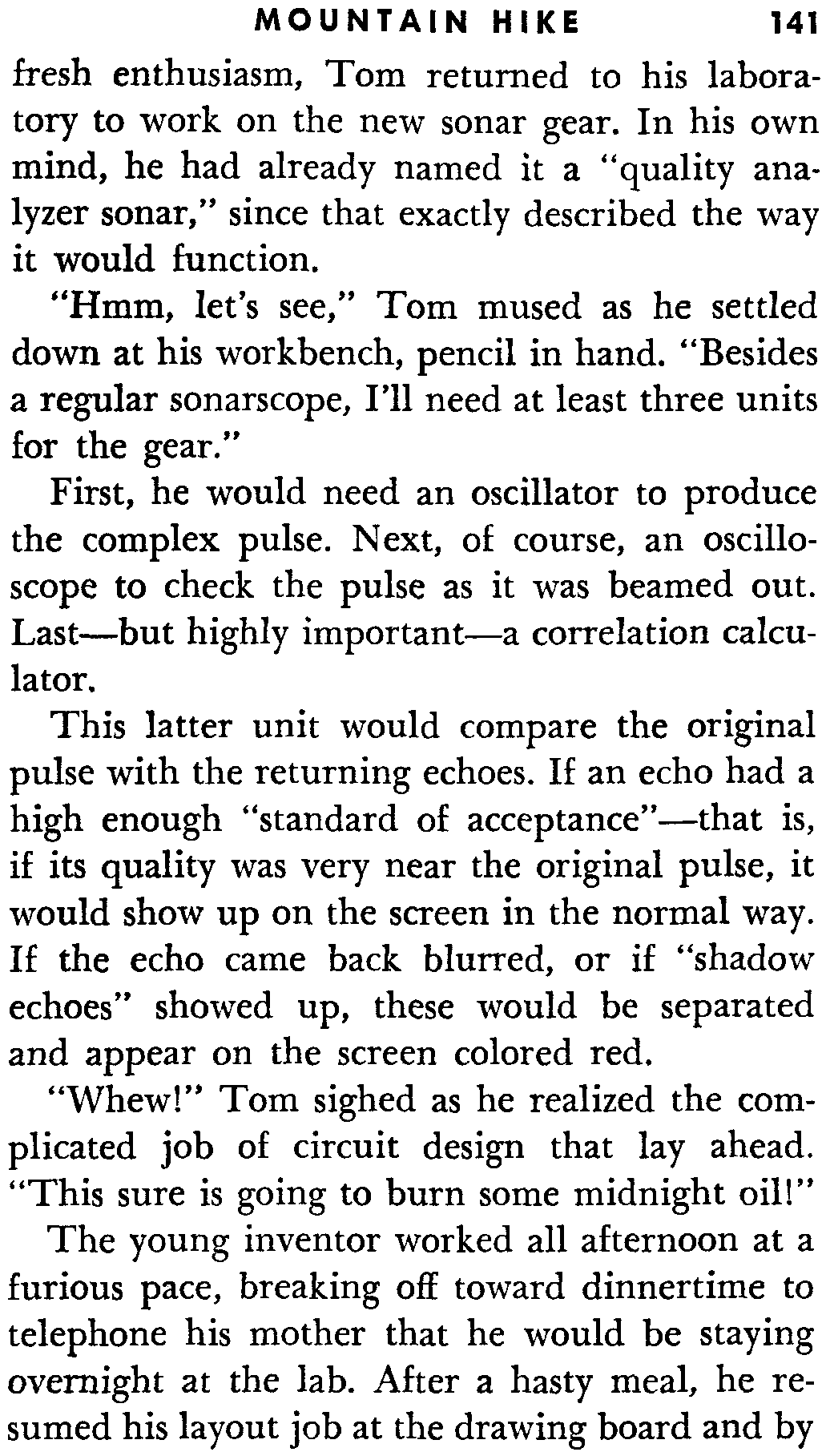 MOUNTAIN HIKE 141

fresh enthusiasm, Tom returned to his laboratory to work on the new sonar gear. In his own mind, he had already named it a "quality analyzer sonar," since that exactly described the way it would function.

"Hmm, let's see," Tom mused as he settled down at his workbench, pencil in hand. "Besides a regular sonarscope, I'll need at least three units for the gear."

First, he would need an oscillator to produce the complex pulse. Next, of course, an oscilloscope to check the pulse as it was beamed out. Last—but highly important—a correlation calculator.

This latter unit would compare the original pulse with the returning echoes. If an echo had a high enough "standard of acceptance"—that is, if its quality was very near the original pulse, it would show up on the screen in the normal way. If the echo came back blurred, or if "shadow echoes" showed up, these would be separated and appear on the screen colored red.

"Whew!" Tom sighed as he realized the complicated job of circuit design that lay ahead. "This sure is going to burn some midnight oil!"

The young inventor worked all afternoon at a furious pace, breaking off toward dinnertime to telephone his mother that he would be staying overnight at the lab. After a hasty meal, he resumed his layout job at the drawing board and by